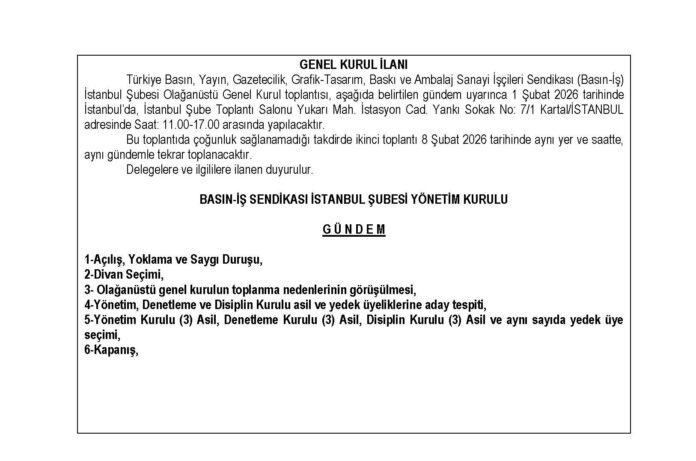 GENEL KURUL İLANI

Türkiye Basın, Yayın, Gazetecilik, Grafik-Tasarım, Baskı ve Ambalaj Sanayi İşçileri Sendikası (Basın-İş) İstanbul Şubesi Olağanüstü Genel Kurul toplantısı, aşağıda belirtilen gündem uyarınca 1 Şubat 2026 tarihinde İstanbul'da, İstanbul Şube Toplantı Salonu Yukarı Mah. İstasyon Cad. Yankı Sokak No: 7/1 Kartal/İSTANBUL adresinde Saat: 11.00-17.00 arasında yapılacaktır.

Bu toplantıda çoğunluk sağlanamadığı takdirde ikinci toplantı 8 Şubat 2026 tarihinde aynı yer ve saatte, aynı gündemle tekrar toplanacaktır.

Delegelere ve ilgililere ilanen duyurulur.

BASIN-İŞ SENDİKASI İSTANBUL ŞUBESİ YÖNETİM KURULU

G Ü N D E M

1-Açılış, Yoklama ve Saygı Duruşu,
2-Divan Seçimi,
3- Olağanüstü genel kurulun toplanma nedenlerinin görüşülmesi,
4-Yönetim, Denetleme ve Disiplin Kurulu asil ve yedek üyeliklerine aday tespiti,
5-Yönetim Kurulu (3) Asil, Denetleme Kurulu (3) Asil, Disiplin Kurulu (3) Asil ve aynı sayıda yedek üye seçimi,
6-Kapanış,